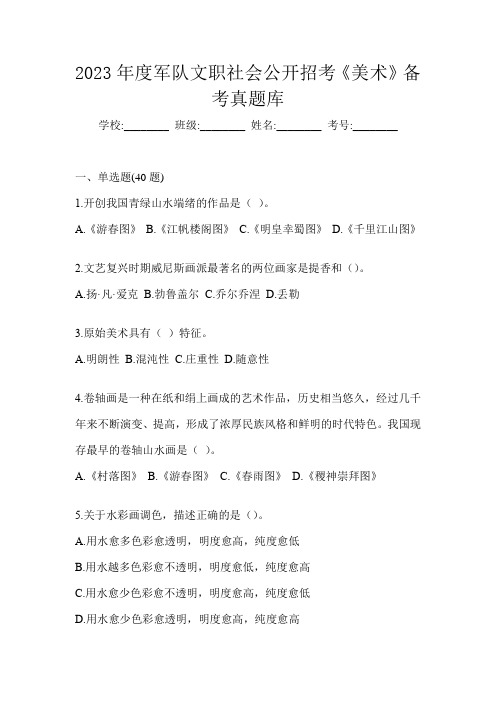 2023 年度军队文职社会公开招考《美术》备考真题库

学校:________ 班级:________ 姓名:________ 考号:________

一、单选题(40 题)

1.开创我国青绿山水端绪的作品是（ ）。

A.《游春图》 B.《江帆楼阁图》 C.《明皇幸蜀图》 D.《千里江山图》

2.文艺复兴时期威尼斯画派最著名的两位画家是提香和（）。

A.扬·凡·爱克 B.勃鲁盖尔 C.乔尔乔涅 D.丢勒

3.原始美术具有（ ）特征。

A.明朗性 B.混沌性 C.庄重性 D.随意性

4.卷轴画是一种在纸和绢上画成的艺术作品，历史相当悠久，经过几千年来不断演变、提高，形成了浓厚民族风格和鲜明的时代特色。我国现存最早的卷轴山水画是（ ）。

A.《村落图》 B.《游春图》 C.《春雨图》 D.《稷神崇拜图》

5.关于水彩画调色，描述正确的是（）。

A.用水愈多色彩愈透明，明度愈高，纯度愈低

B.用水越多色彩愈不透明，明度愈低，纯度愈高

C.用水愈少色彩愈不透明，明度愈高，纯度愈低

D.用水愈少色彩愈透明，明度愈高，纯度愈高